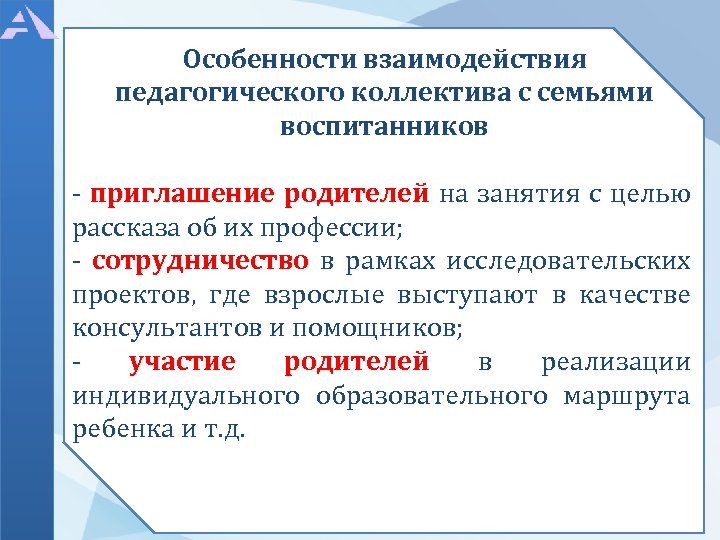 Особенности взаимодействия педагогического коллектива с семьями воспитанников

- приглашение родителей на занятия с целью рассказа об их профессии;
- сотрудничество в рамках исследовательских проектов, где взрослые выступают в качестве консультантов и помощников;
- участие родителей в реализации индивидуального образовательного маршрута ребенка и т.д.